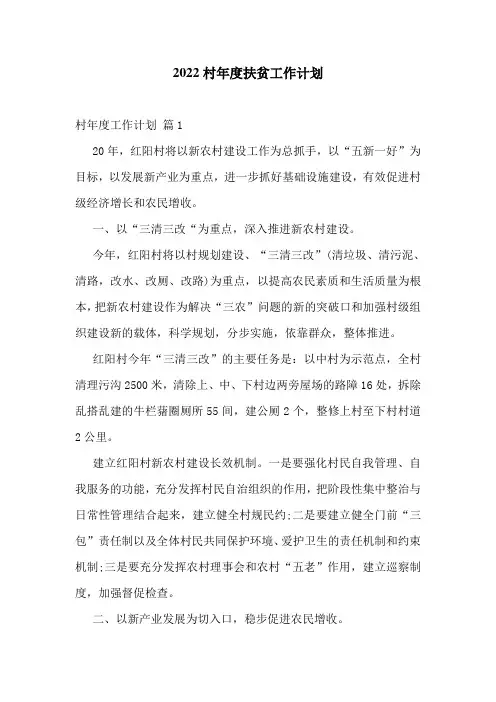 2022 村年度扶贫工作计划

村年度工作计划 篇 1

20 年，红阳村将以新农村建设工作为总抓手，以“五新一好”为目标，以发展新产业为重点，进一步抓好基础设施建设，有效促进村级经济增长和农民增收。

一、以“三清三改“为重点，深入推进新农村建设。

今年，红阳村将以村规划建设、“三清三改”(清垃圾、清污泥、清路，改水、改厕、改路)为重点，以提高农民素质和生活质量为根本，把新农村建设作为解决“三农”问题的新的突破口和加强村级组织建设新的载体，科学规划，分步实施，依靠群众，整体推进。

红阳村今年“三清三改”的主要任务是：以中村为示范点，全村清理污沟 2500 米，清除上、中、下村边两旁屋场的路障 16 处，拆除乱搭乱建的牛栏猪圈厕所 55 间，建公厕 2 个，整修上村至下村村道 2 公里。

建立红阳村新农村建设长效机制。一是要强化村民自我管理、自我服务的功能，充分发挥村民自治组织的作用，把阶段性集中整治与日常性管理结合起来，建立健全村规民约;二是要建立健全门前“三包”责任制以及全体村民共同保护环境、爱护卫生的责任机制和约束机制;三是要充分发挥农村理事会和农村“五老”作用，建立巡察制度，加强督促检查。

二、以新产业发展为切入口，稳步促进农民增收。